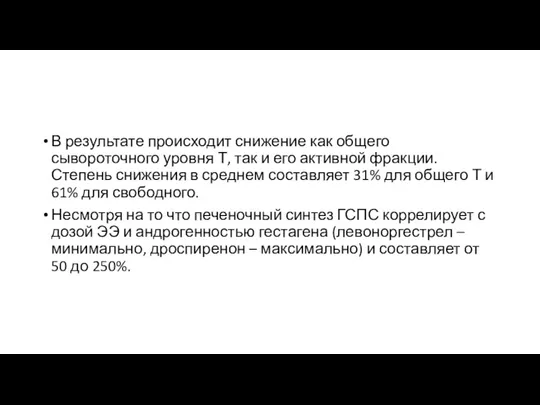 • В результате происходит снижение как общего сывороточного уровня Т, так и его активной фракции. Степень снижения в среднем составляет 31% для общего Т и 61% для свободного.

• Несмотря на то что печеночный синтез ГСПС коррелирует с дозой ЭЭ и андрогенностью гестагена (левоноргестрел – минимально, дроспиренон – максимально) и составляет от 50 до 250%.